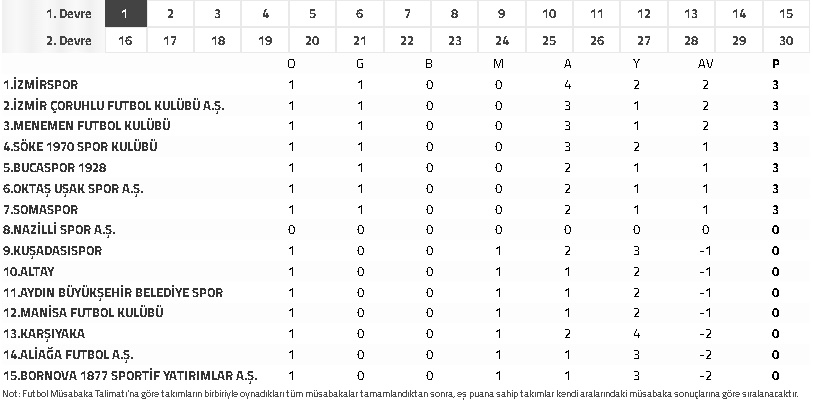 | 1. Devre | 1 | 2 | 3 | 4 | 5 | 6 | 7 | 8 | 9 | 10 | 11 | 12 | 13 | 14 | 15 |
|---|---|---|---|---|---|---|---|---|---|---|---|---|---|---|---|
| 2. Devre | 16 | 17 | 18 | 19 | 20 | 21 | 22 | 23 | 24 | 25 | 26 | 27 | 28 | 29 | 30 |

| | O | G | B | M | A | Y | AV | P |
|---|---|---|---|---|---|---|---|---|
| 1.İZMİRSPOR | 1 | 1 | 0 | 0 | 4 | 2 | 2 | 3 |
| 2.İZMİR ÇORUHLU FUTBOL KULÜBÜ A.Ş. | 1 | 1 | 0 | 0 | 3 | 1 | 2 | 3 |
| 3.MENEMEN FUTBOL KULÜBÜ | 1 | 1 | 0 | 0 | 3 | 1 | 2 | 3 |
| 4.SÖKE 1970 SPOR KULÜBÜ | 1 | 1 | 0 | 0 | 3 | 2 | 1 | 3 |
| 5.BUCASPOR 1928 | 1 | 1 | 0 | 0 | 2 | 1 | 1 | 3 |
| 6.OKTAŞ UŞAK SPOR A.Ş. | 1 | 1 | 0 | 0 | 2 | 1 | 1 | 3 |
| 7.SOMASPOR | 1 | 1 | 0 | 0 | 2 | 1 | 1 | 3 |
| 8.NAZİLLİ SPOR A.Ş. | 0 | 0 | 0 | 0 | 0 | 0 | 0 | 0 |
| 9.KUŞADASISPOR | 1 | 0 | 0 | 1 | 2 | 3 | -1 | 0 |
| 10.ALTAY | 1 | 0 | 0 | 1 | 1 | 2 | -1 | 0 |
| 11.AYDIN BÜYÜKŞEHİR BELEDİYE SPOR | 1 | 0 | 0 | 1 | 1 | 2 | -1 | 0 |
| 12.MANİSA FUTBOL KULÜBÜ | 1 | 0 | 0 | 1 | 1 | 2 | -1 | 0 |
| 13.KARŞIYAKA | 1 | 0 | 0 | 1 | 2 | 4 | -2 | 0 |
| 14.ALİAĞA FUTBOL A.Ş. | 1 | 0 | 0 | 1 | 1 | 3 | -2 | 0 |
| 15.BORNOVA 1877 SPORTİF YATIRIMLAR A.Ş. | 1 | 0 | 0 | 1 | 1 | 3 | -2 | 0 |

Not: Futbol Müsabaka Talimatı'na göre takımların birbiriyle oynadıkları tüm müsabakalar tamamlandıktan sonra, eş puana sahip takımlar kendi aralarındaki müsabaka sonuçlarına göre sıralanacaktır.